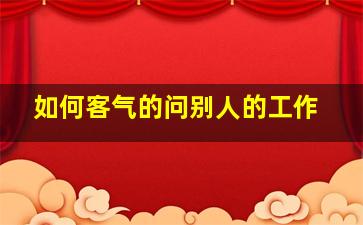 如何客气的问别人的工作